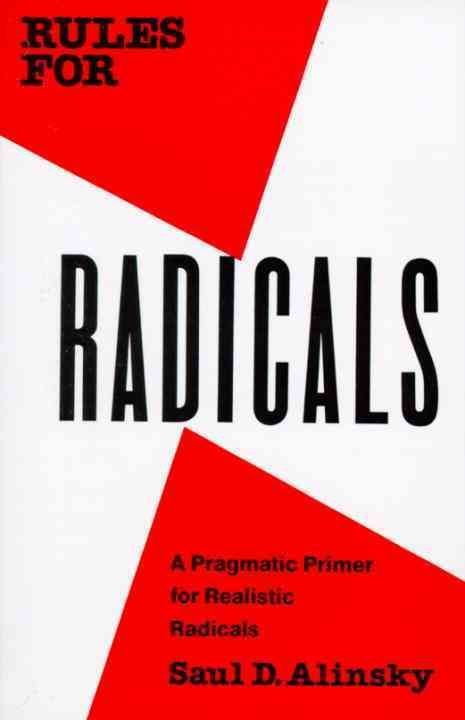 RULES FOR

RADICALS

A Pragmatic Primer for Realistic Radicals

Saul D. Alinsky